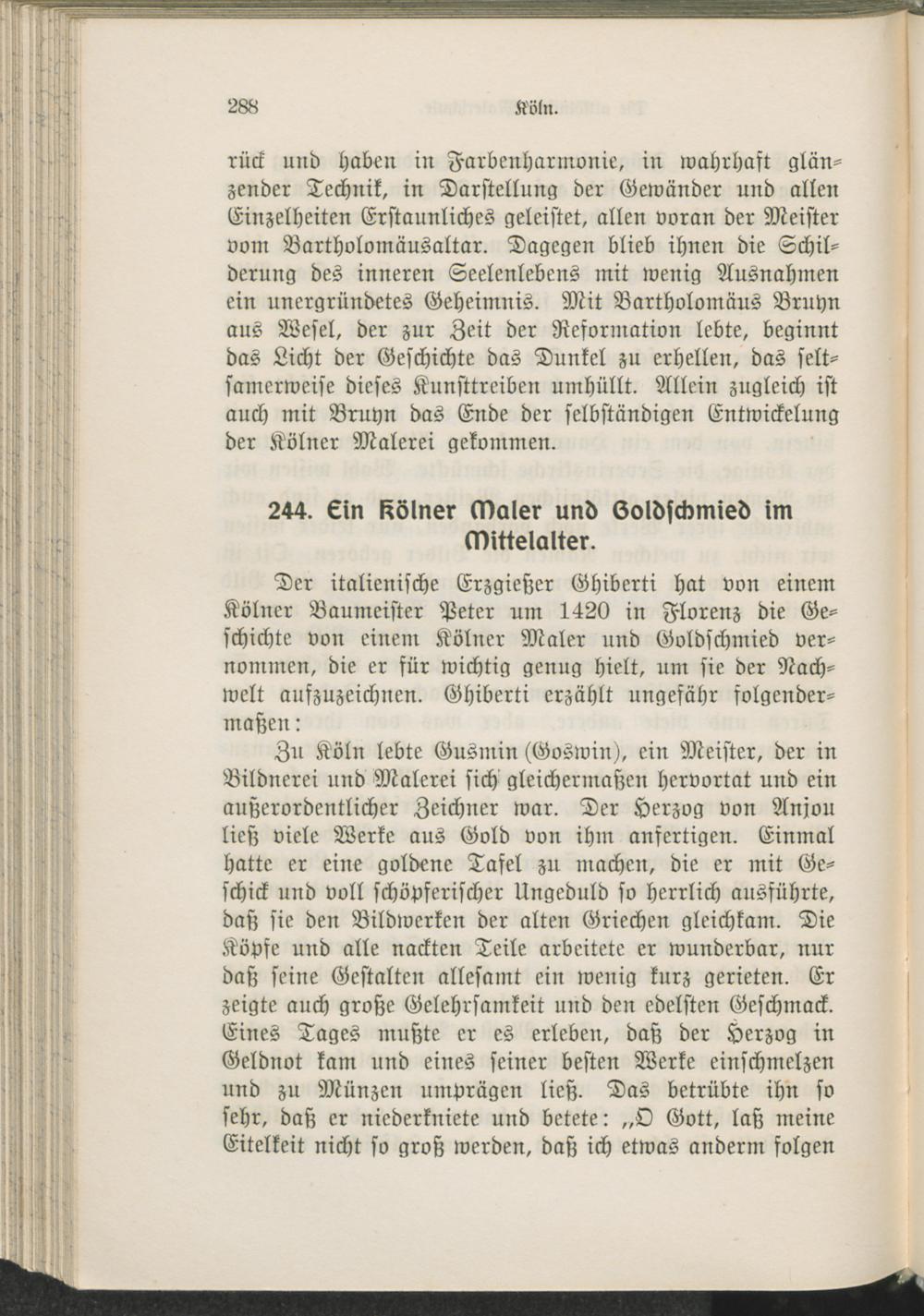 288 Köln.

rück und haben in Farbenharmonie, in wahrhaft glänzender Technik, in Darstellung der Gewänder und allen Einzelheiten Erstaunliches geleistet, allen voran der Meister vom Bartholomäusaltar. Dagegen blieb ihnen die Schilderung des inneren Seelenlebens mit wenig Ausnahmen ein unergründetes Geheimnis. Mit Bartholomäus Bruyn aus Wesel, der zur Zeit der Reformation lebte, beginnt das Licht der Geschichte das Dunkel zu erhellen, das seltsamerweise dieses Kunsttreiben umhüllt. Allein zugleich ist auch mit Bruyn das Ende der selbständigen Entwickelung der Kölner Malerei gekommen.

244. Ein Kölner Maler und Goldschmied im Mittelalter.

Der italienische Erzgießer Ghiberti hat von einem Kölner Baumeister Peter um 1420 in Florenz die Geschichte von einem Kölner Maler und Goldschmied vernommen, die er für wichtig genug hielt, um sie der Nachwelt aufzuzeichnen. Ghiberti erzählt ungefähr folgendermaßen:

Zu Köln lebte Gusmin (Goswin), ein Meister, der in Bildnerei und Malerei sich gleichermaßen hervortat und ein außerordentlicher Zeichner war. Der Herzog von Anjou ließ viele Werke aus Gold von ihm anfertigen. Einmal hatte er eine goldene Tafel zu machen, die er mit Geschick und voll schöpferischer Ungeduld so herrlich ausführte, daß sie den Bildwerken der alten Griechen gleichkam. Die Köpfe und alle nackten Teile arbeitete er wunderbar, nur daß seine Gestalten allesamt ein wenig kurz gerieten. Er zeigte auch große Gelehrsamkeit und den edelsten Geschmack. Eines Tages mußte er es erleben, daß der Herzog in Geldnot kam und eines seiner besten Werke einschmelzen und zu Münzen umprägen ließ. Das betrübte ihn so sehr, daß er niederkniete und betete: „O Gott, laß meine Eitelkeit nicht so groß werden, daß ich etwas anderm folgen